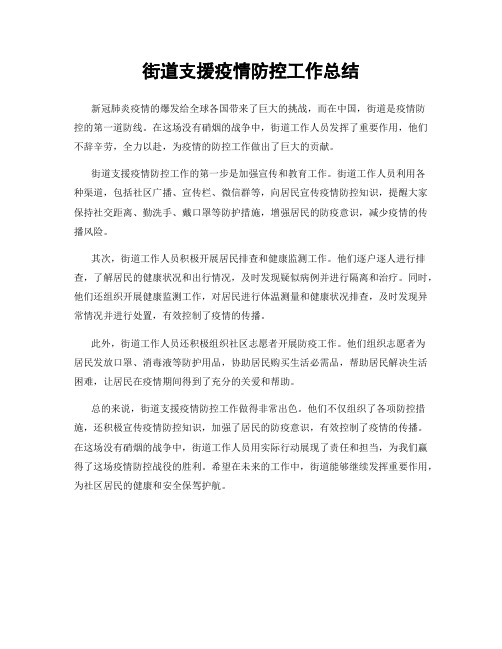 街道支援疫情防控工作总结

新冠肺炎疫情的爆发给全球各国带来了巨大的挑战，而在中国，街道是疫情防控的第一道防线。在这场没有硝烟的战争中，街道工作人员发挥了重要作用，他们不辞辛劳，全力以赴，为疫情的防控工作做出了巨大的贡献。

街道支援疫情防控工作的第一步是加强宣传和教育工作。街道工作人员利用各种渠道，包括社区广播、宣传栏、微信群等，向居民宣传疫情防控知识，提醒大家保持社交距离、勤洗手、戴口罩等防护措施，增强居民的防疫意识，减少疫情的传播风险。

其次，街道工作人员积极开展居民排查和健康监测工作。他们逐户逐人进行排查，了解居民的健康状况和出行情况，及时发现疑似病例并进行隔离和治疗。同时，他们还组织开展健康监测工作，对居民进行体温测量和健康状况排查，及时发现异常情况并进行处置，有效控制了疫情的传播。

此外，街道工作人员还积极组织社区志愿者开展防疫工作。他们组织志愿者为居民发放口罩、消毒液等防护用品，协助居民购买生活必需品，帮助居民解决生活困难，让居民在疫情期间得到了充分的关爱和帮助。

总的来说，街道支援疫情防控工作做得非常出色。他们不仅组织了各项防控措施，还积极宣传疫情防控知识，加强了居民的防疫意识，有效控制了疫情的传播。在这场没有硝烟的战争中，街道工作人员用实际行动展现了责任和担当，为我们赢得了这场疫情防控战役的胜利。希望在未来的工作中，街道能够继续发挥重要作用，为社区居民的健康和安全保驾护航。